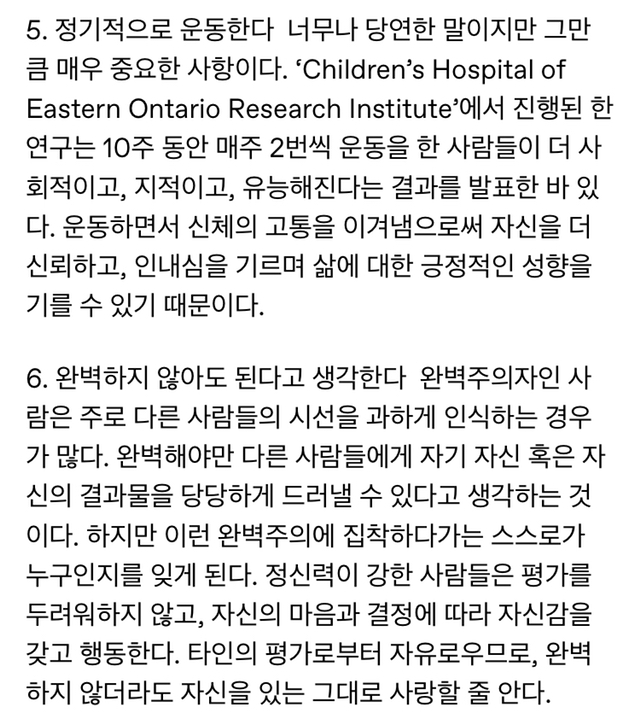 5. 정기적으로 운동한다 너무나 당연한 말이지만 그만큼 매우 중요한 사항이다. ‘Children’s Hospital of Eastern Ontario Research Institute’에서 진행된 한 연구는 10주 동안 매주 2번씩 운동을 한 사람들이 더 사회적이고, 지적이고, 유능해진다는 결과를 발표한 바 있다. 운동하면서 신체의 고통을 이겨냄으로써 자신을 더 신뢰하고, 인내심을 기르며 삶에 대한 긍정적인 성향을 기를 수 있기 때문이다.

6. 완벽하지 않아도 된다고 생각한다 완벽주의자인 사람은 주로 다른 사람들의 시선을 과하게 인식하는 경우가 많다. 완벽해야만 다른 사람들에게 자기 자신 혹은 자신의 결과물을 당당하게 드러낼 수 있다고 생각하는 것이다. 하지만 이런 완벽주의에 집착하다가는 스스로가 누구인지를 잊게 된다. 정신력이 강한 사람들은 평가를 두려워하지 않고, 자신의 마음과 결정에 따라 자신감을 갖고 행동한다. 타인의 평가로부터 자유로우므로, 완벽하지 않더라도 자신을 있는 그대로 사랑할 줄 안다.